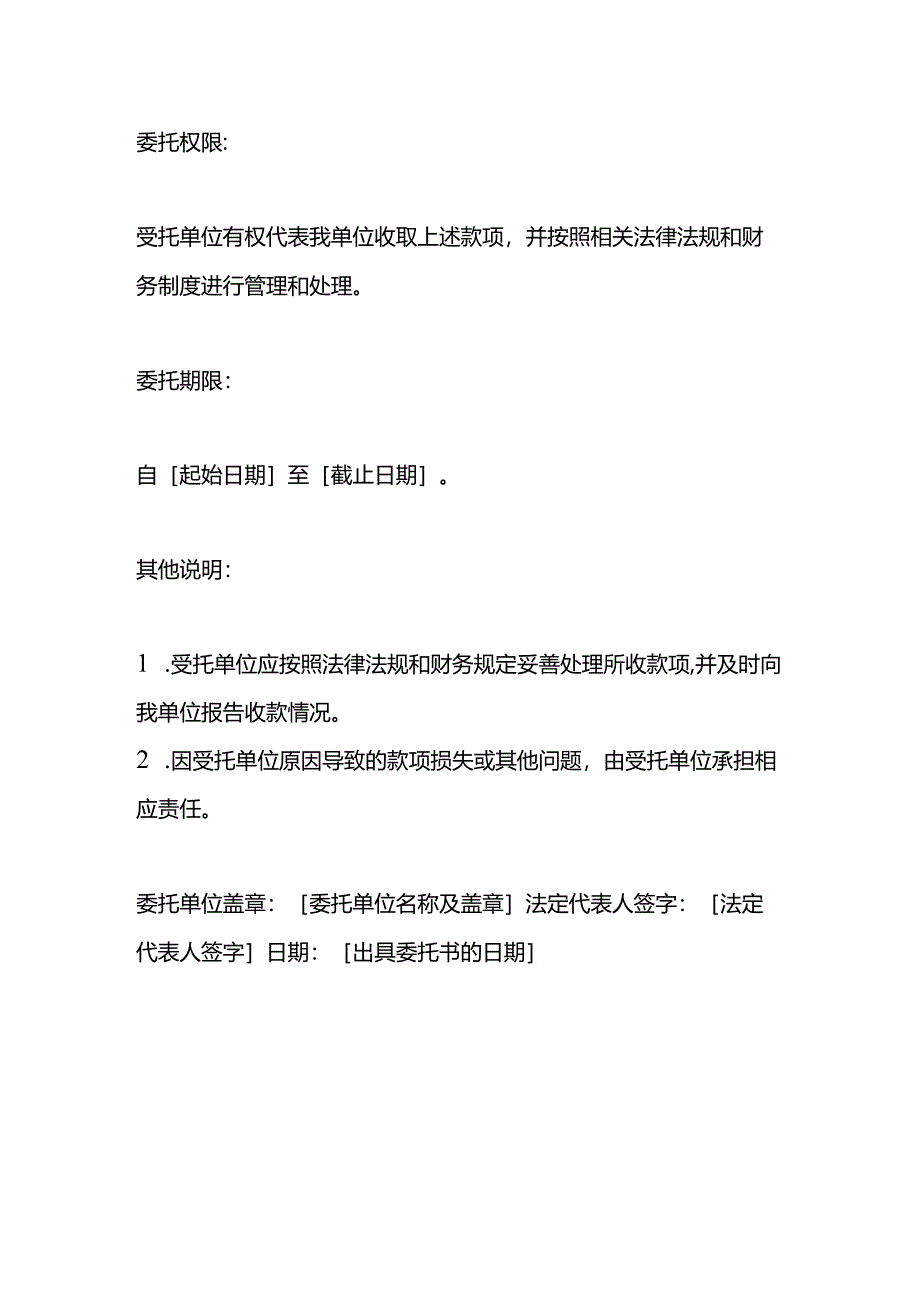 委托权限:

受托单位有权代表我单位收取上述款项，并按照相关法律法规和财务制度进行管理和处理。

委托期限：

自［起始日期］至［截止日期］。

其他说明：

1 .受托单位应按照法律法规和财务规定妥善处理所收款项,并及时向我单位报告收款情况。
2 .因受托单位原因导致的款项损失或其他问题，由受托单位承担相应责任。

委托单位盖章：［委托单位名称及盖章］法定代表人签字：［法定代表人签字］日期：［出具委托书的日期]